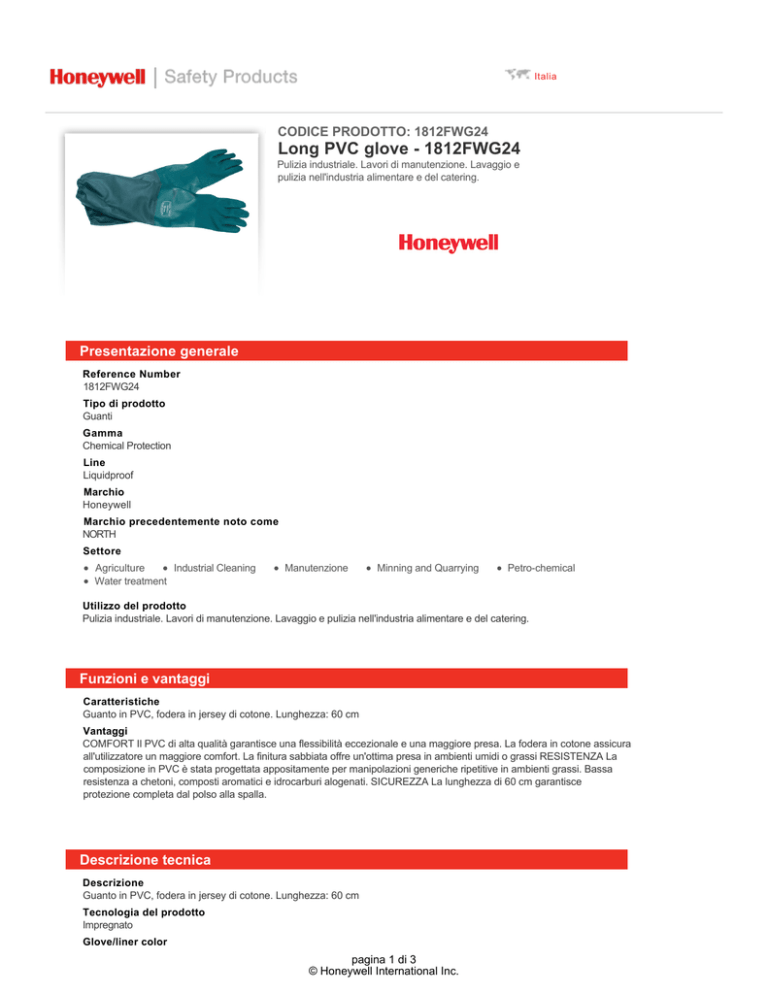 Honeywell | Safety Products

Italia

CODICE PRODOTTO: 1812FWG24

Long PVC glove - 1812FWG24

Pulizia industriale. Lavori di manutenzione. Lavaggio e pulizia nell'industria alimentare e del catering.

Honeywell

Presentazione generale

Reference Number
1812FWG24

Tipo di prodotto
Guanti

Gamma
Chemical Protection

Line
Liquidproof

Marchio
Honeywell

Marchio precedentemente noto come
NORTH

Settore
• Agriculture • Industrial Cleaning • Manutenzione • Minning and Quarrying • Petro-chemical
• Water treatment

Utilizzo del prodotto
Pulizia industriale. Lavori di manutenzione. Lavaggio e pulizia nell'industria alimentare e del catering.

Funzioni e vantaggi

Caratteristiche
Guanto in PVC, fodera in jersey di cotone. Lunghezza: 60 cm

Vantaggi
COMFORT Il PVC di alta qualità garantisce una flessibilità eccezionale e una maggiore presa. La fodera in cotone assicura all'utilizzatore un maggiore comfort. La finitura sabbiata offre un'ottima presa in ambienti umidi o grassi RESISTENZA La composizione in PVC è stata progettata appositamente per manipolazioni generiche ripetitive in ambienti grassi. Bassa resistenza a chetoni, composti aromatici e idrocarburi alogenati. SICUREZZA La lunghezza di 60 cm garantisce protezione completa dal polso alla spalla.

Descrizione tecnica

Descrizione
Guanto in PVC, fodera in jersey di cotone. Lunghezza: 60 cm

Tecnologia del prodotto
Impregnato

Glove/liner color

pagina 1 di 3
© Honeywell International Inc.